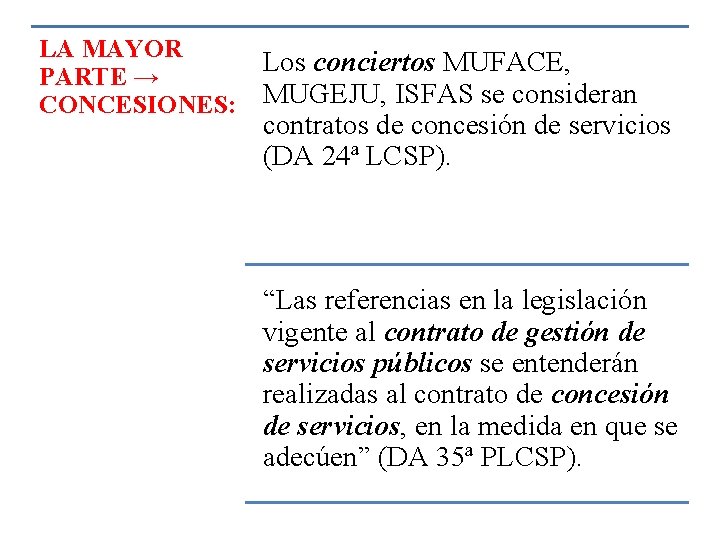 LA MAYOR PARTE → CONCESIONES:

Los conciertos MUFACE, MUGEJU, ISFAS se consideran contratos de concesión de servicios (DA 24ª LCSP).

“Las referencias en la legislación vigente al contrato de gestión de servicios públicos se entenderán realizadas al contrato de concesión de servicios, en la medida en que se adecúen” (DA 35ª PLCSP).